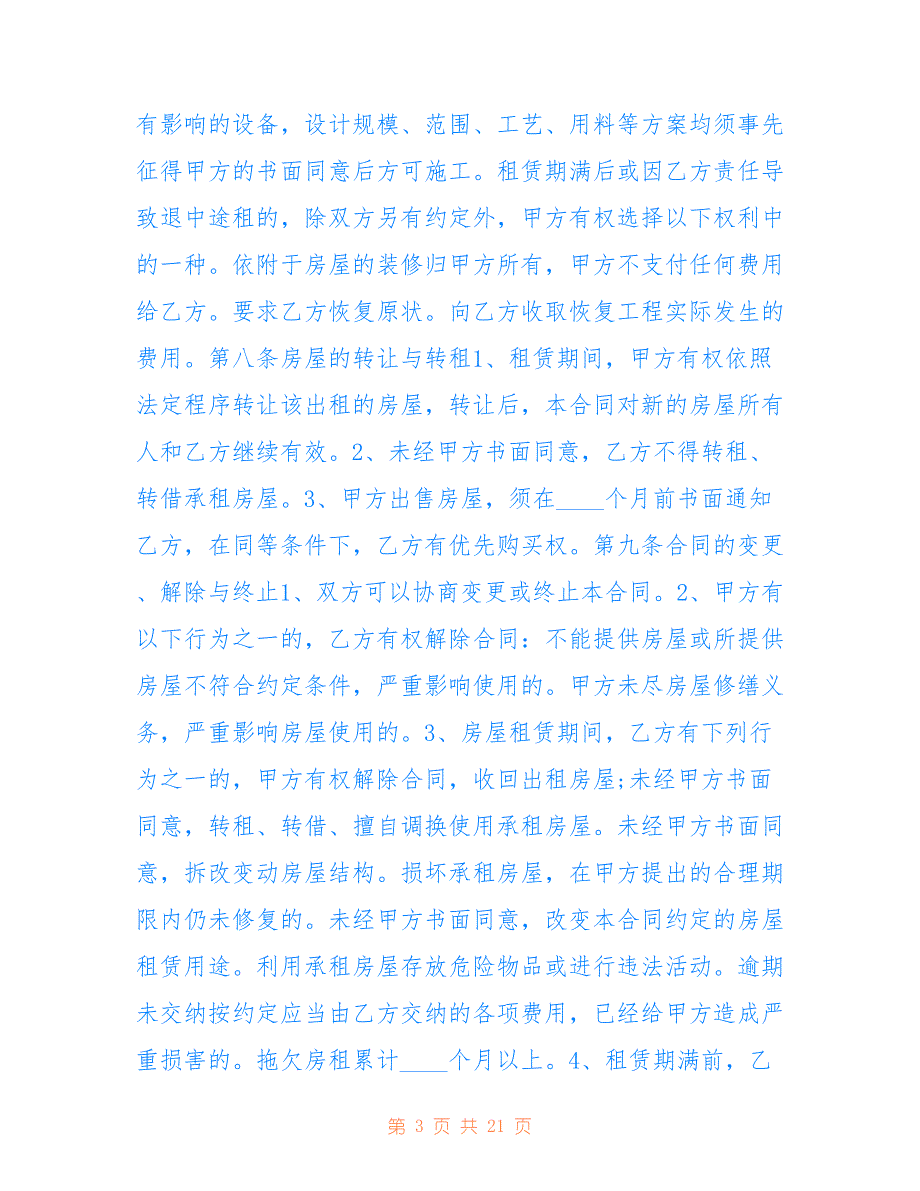 有影响的设备，设计规模、范围、工艺、用料等方案均须事先征得甲方的书面同意后方可施工。租赁期满后或因乙方责任导致退中途租的，除双方另有约定外，甲方有权选择以下权利中的一种。依附于房屋的装修归甲方所有，甲方不支付任何费用给乙方。要求乙方恢复原状。向乙方收取恢复工程实际发生的费用。第八条房屋的转让与转租1、租赁期间，甲方有权依照法定程序转让该出租的房屋，转让后，本合同对新的房屋所有人和乙方继续有效。2、未经甲方书面同意，乙方不得转租、转借承租房屋。3、甲方出售房屋，须在____个月前书面通知乙方，在同等条件下，乙方有优先购买权。第九条合同的变更、解除与终止1、双方可以协商变更或终止本合同。2、甲方有以下行为之一的，乙方有权解除合同：不能提供房屋或所提供房屋不符合约定条件，严重影响使用的。甲方未尽房屋修缮义务，严重影响房屋使用的。3、房屋租赁期间，乙方有下列行为之一的，甲方有权解除合同，收回出租房屋;未经甲方书面同意，转租、转借、擅自调换使用承租房屋。未经甲方书面同意，拆改变动房屋结构。损坏承租房屋，在甲方提出的合理期限内仍未修复的。未经甲方书面同意，改变本合同约定的房屋租赁用途。利用承租房屋存放危险物品或进行违法活动。逾期未交纳按约定应当由乙方交纳的各项费用，已经给甲方造成严重损害的。拖欠房租累计____个月以上。4、租赁期满前，乙

第 3 页 共 21 页